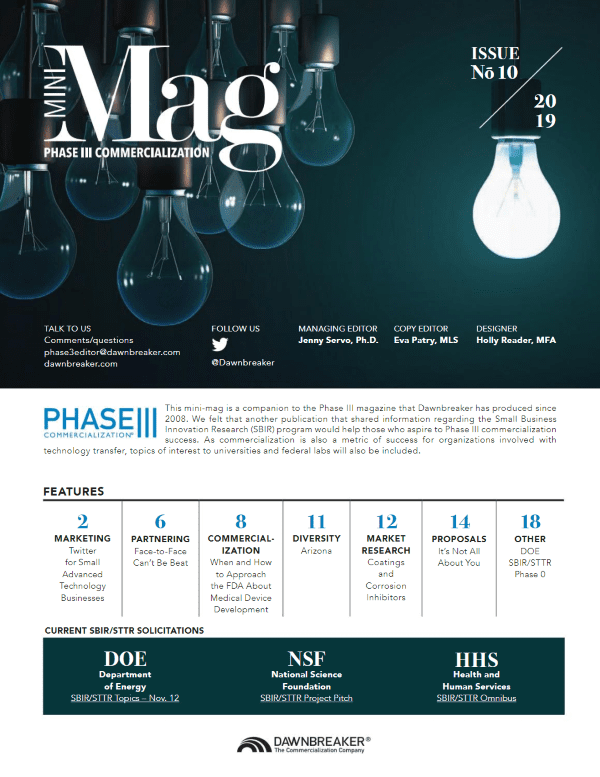 MINI Mag
PHASE III COMMERCIALIZATION

ISSUE
No 10

20
19

TALK TO US
Comments/questions
phase3editor@dawnbreaker.com
dawnbreaker.com

FOLLOW US
@Dawnbreaker

MANAGING EDITOR
Jenny Servo, Ph.D.

COPY EDITOR
Eva Patry, MLS

DESIGNER
Holly Reader, MFA

PHASE III
COMMERCIALIZATION®

This mini-mag is a companion to the Phase III magazine that Dawnbreaker has produced since 2008. We felt that another publication that shared information regarding the Small Business Innovation Research (SBIR) program would help those who aspire to Phase III commercialization success. As commercialization is also a metric of success for organizations involved with technology transfer, topics of interest to universities and federal labs will also be included.

FEATURES

2
MARKETING
Twitter for Small Advanced Technology Businesses

6
PARTNERING
Face-to-Face Can't Be Beat

8
COMMERCIALIZATION
When and How to Approach the FDA About Medical Device Development

11
DIVERSITY
Arizona

12
MARKET RESEARCH
Coatings and Corrosion Inhibitors

14
PROPOSALS
It's Not All About You

18
OTHER
DOE SBIR/STTR Phase 0

CURRENT SBIR/STTR SOLICITATIONS

DOE
Department of Energy
SBIR/STTR Topics – Nov. 12

NSF
National Science Foundation
SBIR/STTR Project Pitch

HHS
Health and Human Services
SBIR/STTR Omnibus

DAWNBREAKER®
The Commercialization Company